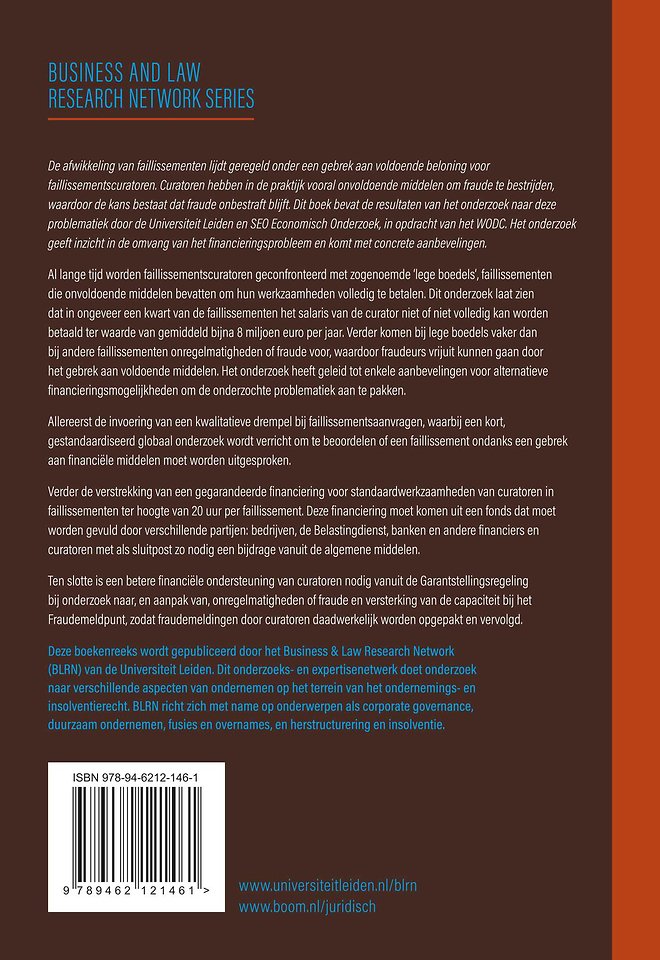 BUSINESS AND LAW
RESEARCH NETWORK SERIES

De afwikkeling van faillissementen lijdt geregeld onder een gebrek aan voldoende beloning voor faillissementscuratoren. Curatoren hebben in de praktijk vooral onvoldoende middelen om fraude te bestrijden, waardoor de kans bestaat dat fraude onbestraft blijft. Dit boek bevat de resultaten van het onderzoek naar deze problematiek door de Universiteit Leiden en SEO Economisch Onderzoek, in opdracht van het WODC. Het onderzoek geeft inzicht in de omvang van het financieringsprobleem en komt met concrete aanbevelingen.

Al lange tijd worden faillissementscuratoren geconfronteerd met zogenoemde 'lege boedels', faillissementen die onvoldoende middelen bevatten om hun werkzaamheden volledig te betalen. Dit onderzoek laat zien dat in ongeveer een kwart van de faillissementen het salaris van de curator niet of niet volledig kan worden betaald ter waarde van gemiddeld bijna 8 miljoen euro per jaar. Verder komen bij lege boedels vaker dan bij andere faillissementen onregelmatigheden of fraude voor, waardoor fraudeurs vrijuit kunnen gaan door het gebrek aan voldoende middelen. Het onderzoek heeft geleid tot enkele aanbevelingen voor alternatieve financieringsmogelijkheden om de onderzochte problematiek aan te pakken.

Allereerst de invoering van een kwalitatieve drempel bij faillissementsaanvragen, waarbij een kort, gestandaardiseerd globaal onderzoek wordt verricht om te beoordelen of een faillissement ondanks een gebrek aan financiële middelen moet worden uitgesproken.

Verder de verstrekking van een gegarandeerde financiering voor standaardwerkzaamheden van curatoren in faillissementen ter hoogte van 20 uur per faillissement. Deze financiering moet komen uit een fonds dat moet worden gevuld door verschillende partijen: bedrijven, de Belastingdienst, banken en andere financiers en curatoren met als sluitpost zo nodig een bijdrage vanuit de algemene middelen.

Ten slotte is een betere financiële ondersteuning van curatoren nodig vanuit de Garantstellingsregeling bij onderzoek naar, en aanpak van, onregelmatigheden of fraude en versterking van de capaciteit bij het Fraudemeldpunt, zodat fraudemeldingen door curatoren daadwerkelijk worden opgepakt en vervolgd.

Deze boekenreeks wordt gepubliceerd door het Business & Law Research Network (BLRN) van de Universiteit Leiden. Dit onderzoeks- en expertisenetwerk doet onderzoek naar verschillende aspecten van ondernemen op het terrein van het ondernemings- en insolventierecht. BLRN richt zich met name op onderwerpen als corporate governance, duurzaam ondernemen, fusies en overnames, en herstructurering en insolventie.

ISBN 978-94-6212-146-1
9 789462 121461 >

www.universiteitleiden.nl/blrn
www.boom.nl/juridisch